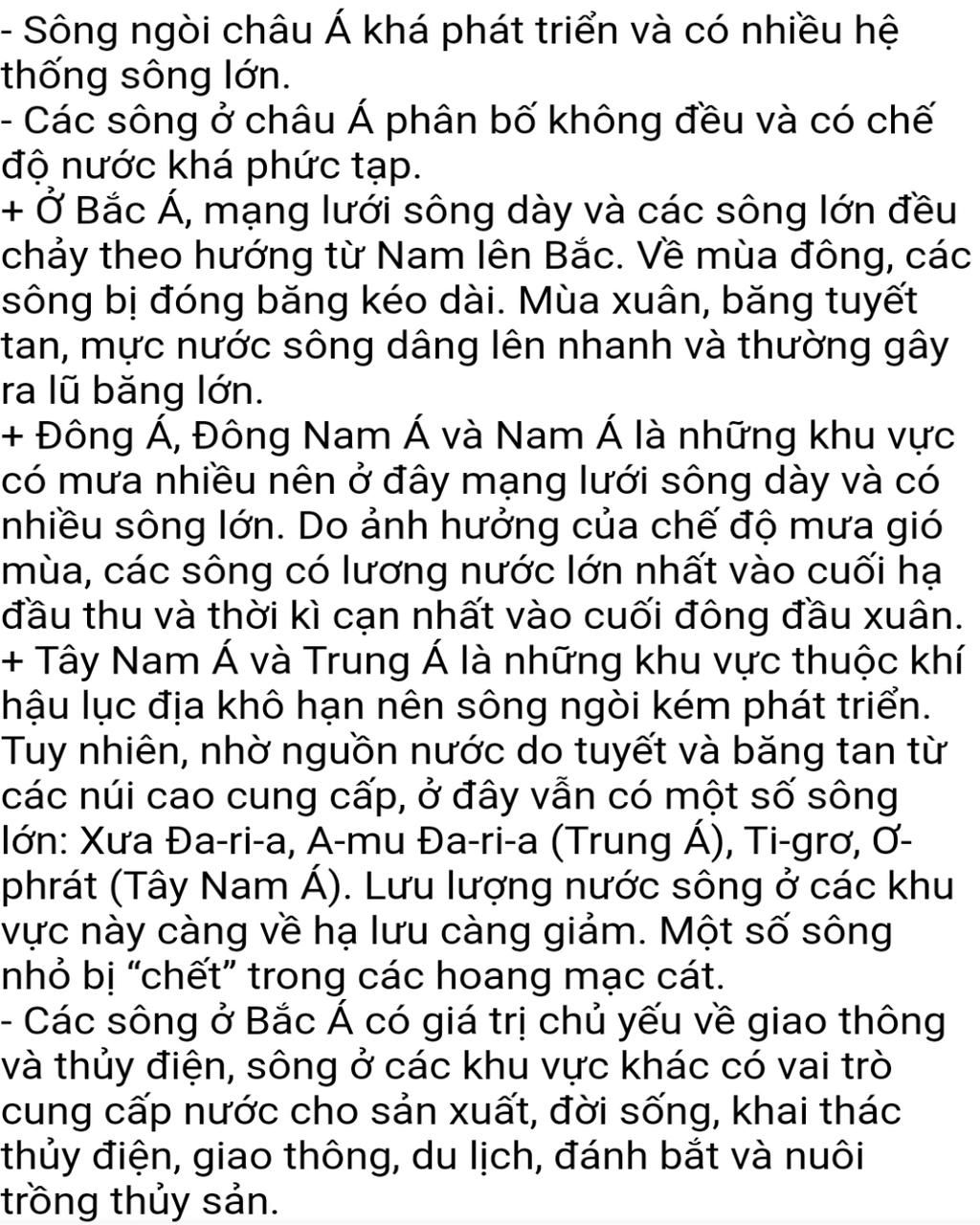 - Sông ngòi châu Á khá phát triển và có nhiều hệ thống sông lớn.
- Các sông ở châu Á phân bố không đều và có chế độ nước khá phức tạp.
+ Ở Bắc Á, mạng lưới sông dày và các sông lớn đều chảy theo hướng từ Nam lên Bắc. Về mùa đông, các sông bị đóng băng kéo dài. Mùa xuân, băng tuyết tan, mực nước sông dâng lên nhanh và thường gây ra lũ băng lớn.
+ Đông Á, Đông Nam Á và Nam Á là những khu vực có mưa nhiều nên ở đây mạng lưới sông dày và có nhiều sông lớn. Do ảnh hưởng của chế độ mưa gió mùa, các sông có lương nước lớn nhất vào cuối hạ đầu thu và thời kì cạn nhất vào cuối đông đầu xuân.
+ Tây Nam Á và Trung Á là những khu vực thuộc khí hậu lục địa khô hạn nên sông ngòi kém phát triển. Tuy nhiên, nhờ nguồn nước do tuyết và băng tan từ các núi cao cung cấp, ở đây vẫn có một số sông lớn: Xưa Đa-ri-a, A-mu Đa-ri-a (Trung Á), Ti-grơ, Ơ-phrát (Tây Nam Á). Lưu lượng nước sông ở các khu vực này càng về hạ lưu càng giảm. Một số sông nhỏ bị “chết” trong các hoang mạc cát.
- Các sông ở Bắc Á có giá trị chủ yếu về giao thông và thủy điện, sông ở các khu vực khác có vai trò cung cấp nước cho sản xuất, đời sống, khai thác thủy điện, giao thông, du lịch, đánh bắt và nuôi trồng thủy sản.